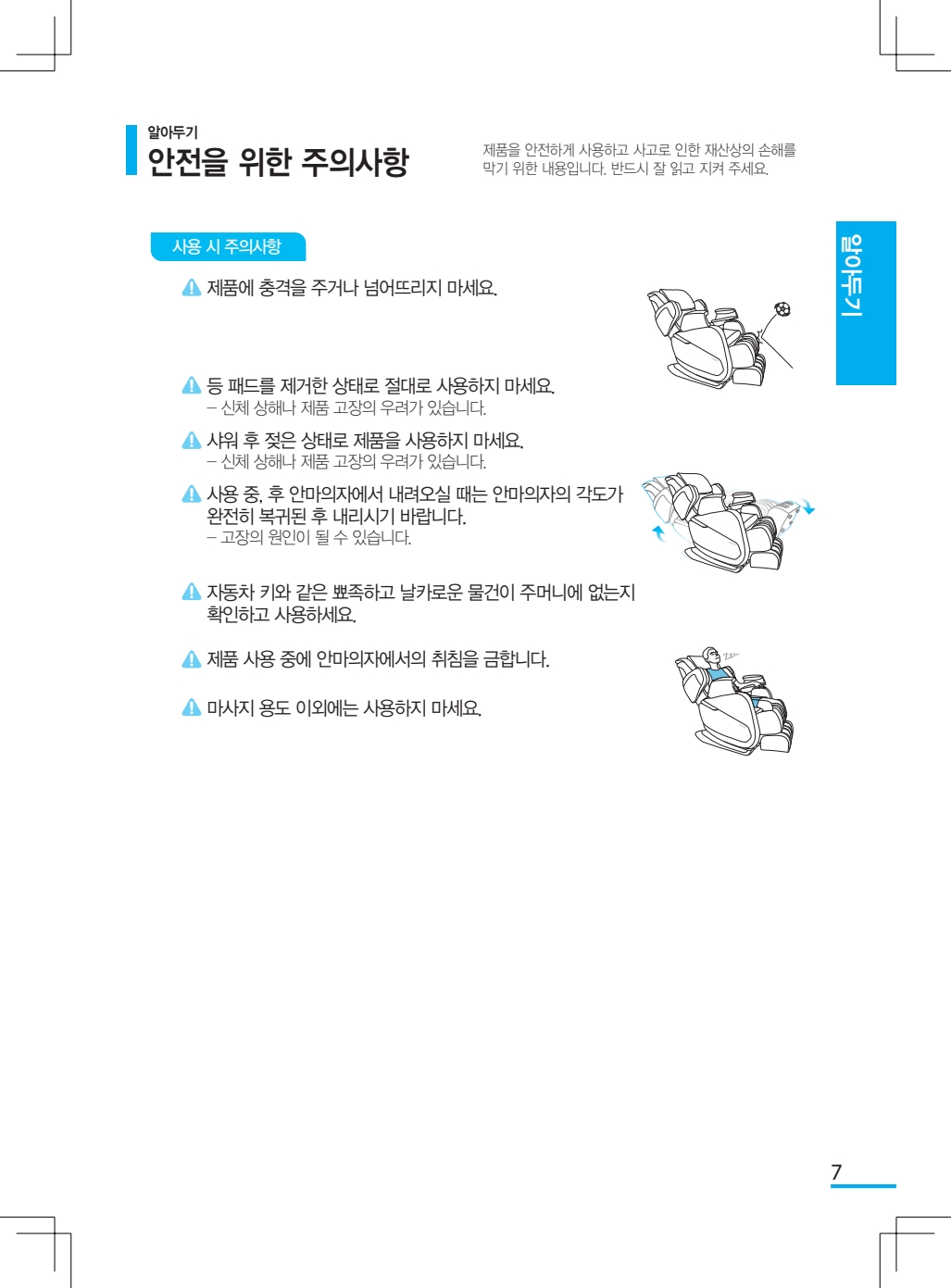 알아두기
안전을 위한 주의사항

제품을 안전하게 사용하고 사고로 인한 재산상의 손해를 막기 위한 내용입니다. 반드시 잘 읽고 지켜 주세요.

알아두기

사용 시 주의사항

제품에 충격을 주거나 넘어뜨리지 마세요.

등 패드를 제거한 상태로 절대로 사용하지 마세요.
– 신체 상해나 제품 고장의 우려가 있습니다.

샤워 후 젖은 상태로 제품을 사용하지 마세요.
– 신체 상해나 제품 고장의 우려가 있습니다.

사용 중, 후 안마의자에서 내려오실 때는 안마의자의 각도가 완전히 복귀된 후 내리시기 바랍니다.
– 고장의 원인이 될 수 있습니다.

자동차 키와 같은 뾰족하고 날카로운 물건이 주머니에 없는지 확인하고 사용하세요.

제품 사용 중에 안마의자에서의 취침을 금합니다.

마사지 용도 이외에는 사용하지 마세요.

7